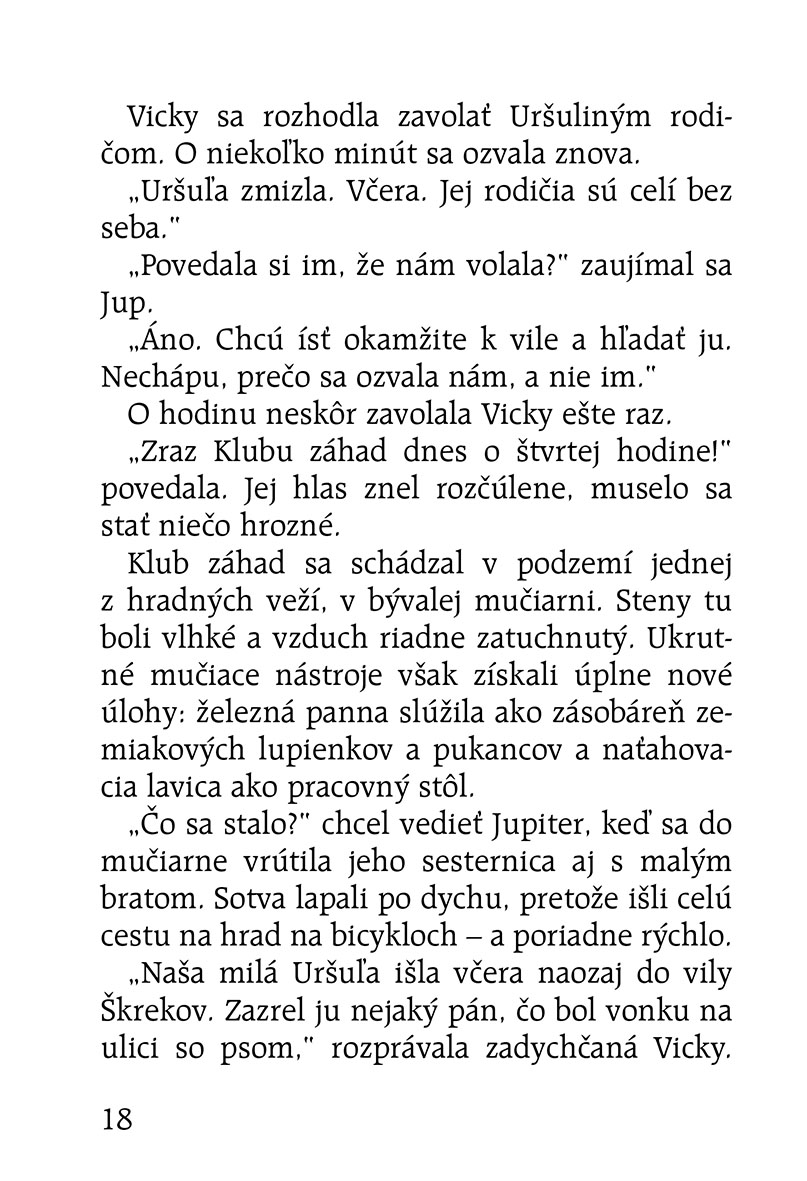 Vicky sa rozhodla zavolať Uršuliným rodičom. O niekoľko minút sa ozvala znova.

„Uršuľa zmizla. Včera. Jej rodičia sú celí bez seba."

„Povedala si im, že nám volala?" zaujímal sa Jup.

„Áno. Chcú ísť okamžite k vile a hľadať ju. Nechápu, prečo sa ozvala nám, a nie im."

O hodinu neskôr zavolala Vicky ešte raz.

„Zraz Klubu záhad dnes o štvrtej hodine!" povedala. Jej hlas znel rozčúlene, muselo sa stať niečo hrozné.

Klub záhad sa schádzal v podzemí jednej z hradných veží, v bývalej mučiarni. Steny tu boli vlhké a vzduch riadne zatuchnutý. Ukrutné mučiace nástroje však získali úplne nové úlohy: železná panna slúžila ako zásobáreň zemiakových lupienkov a pukancov a naťahovacia lavica ako pracovný stôl.

„Čo sa stalo?" chcel vedieť Jupiter, keď sa do mučiarne vrútila jeho sesternica aj s malým bratom. Sotva lapali po dychu, pretože išli celú cestu na hrad na bicykloch – a poriadne rýchlo.

„Naša milá Uršuľa išla včera naozaj do vily Škrekov. Zazrel ju nejaký pán, čo bol vonku na ulici so psom," rozprávala zadychčaná Vicky.

18